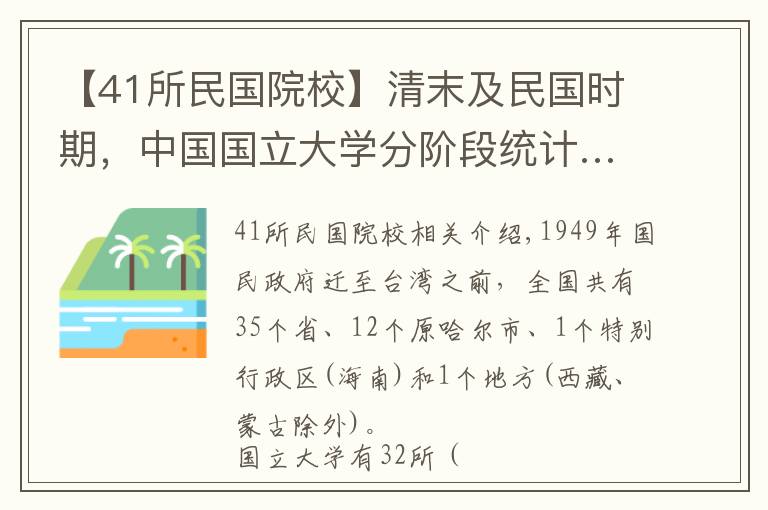 【41所民国院校】清末及民国时期，中国国立大学分阶段统计…

41所民国院校相关介绍,1949年国民政府迁至台湾之前，全国共有35个省、12个原哈尔市、1个特别行政区(海南)和1个地方(西藏、蒙古除外)。
国立大学有32所（